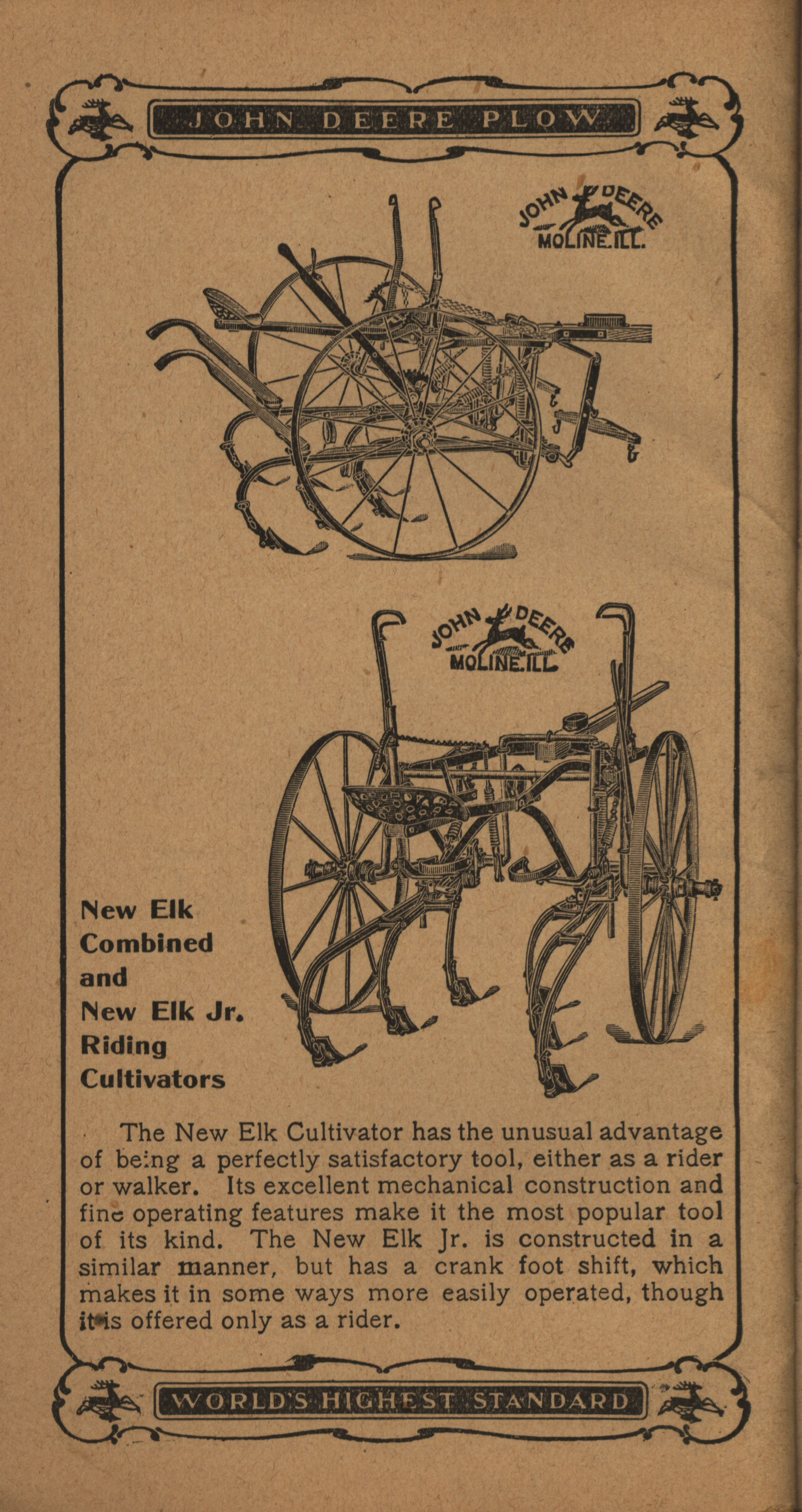 JOHN DEERE PLOW

JOHN DEERE MOLINE.ILL.

JOHN DEERE MOLINE.ILL.

New Elk Combined and New Elk Jr. Riding Cultivators

The New Elk Cultivator has the unusual advantage of being a perfectly satisfactory tool, either as a rider or walker. Its excellent mechanical construction and fine operating features make it the most popular tool of its kind. The New Elk Jr. is constructed in a similar manner, but has a crank foot shift, which makes it in some ways more easily operated, though it is offered only as a rider.

WORLD'S HIGHEST STANDARD